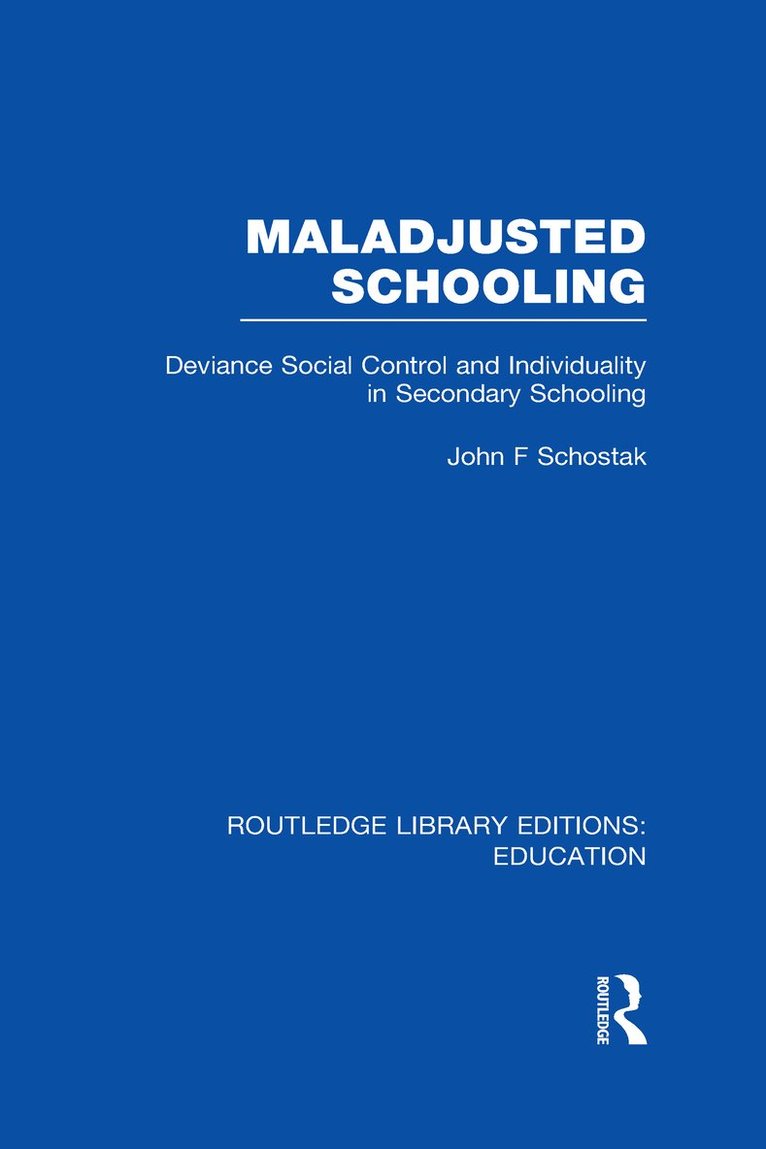 MALADJUSTED SCHOOLING

Deviance Social Control and Individuality in Secondary Schooling

John F Schostak

ROUTLEDGE LIBRARY EDITIONS: EDUCATION

ROUTLEDGE